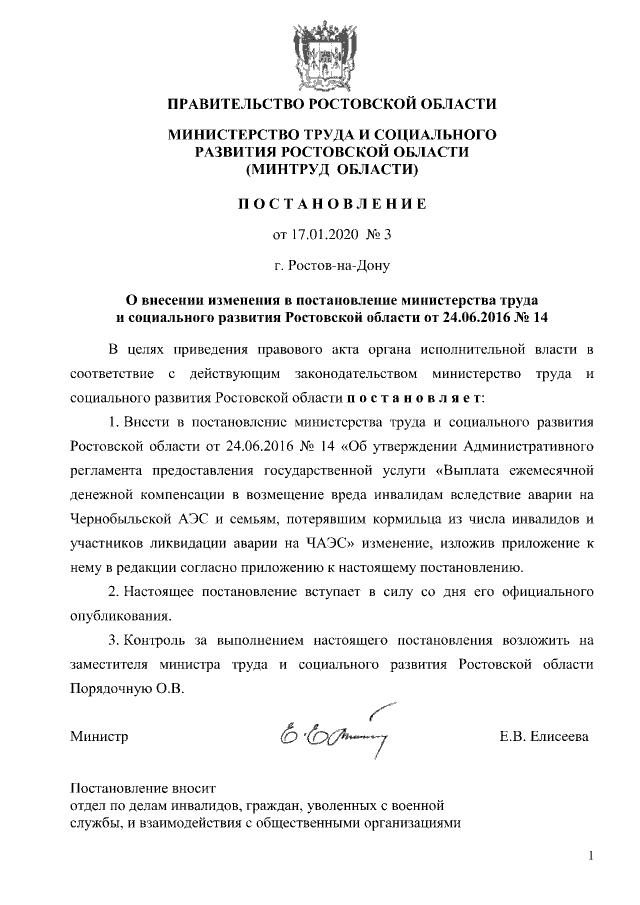 ПРАВИТЕЛЬСТВО РОСТОВСКОЙ ОБЛАСТИ

МИНИСТЕРСТВО ТРУДА И СОЦИАЛЬНОГО РАЗВИТИЯ РОСТОВСКОЙ ОБЛАСТИ (МИНТРУД ОБЛАСТИ)

ПОСТАНОВЛЕНИЕ

от 17.01.2020 № 3

г. Ростов-на-Дону

О внесении изменения в постановление министерства труда и социального развития Ростовской области от 24.06.2016 № 14

В целях приведения правового акта органа исполнительной власти в соответствие с действующим законодательством министерство труда и социального развития Ростовской области постановляет:

1. Внести в постановление министерства труда и социального развития Ростовской области от 24.06.2016 № 14 «Об утверждении Административного регламента предоставления государственной услуги «Выплата ежемесячной денежной компенсации в возмещение вреда инвалидам вследствие аварии на Чернобыльской АЭС и семьям, потерявшим кормильца из числа инвалидов и участников ликвидации аварии на ЧАЭС» изменение, изложив приложение к нему в редакции согласно приложению к настоящему постановлению.

2. Настоящее постановление вступает в силу со дня его официального опубликования.

3. Контроль за выполнением настоящего постановления возложить на заместителя министра труда и социального развития Ростовской области Порядочную О.В.

Министр Е.В. Елисеева

Постановление вносит
отдел по делам инвалидов, граждан, уволенных с военной службы, и взаимодействия с общественными организациями

1